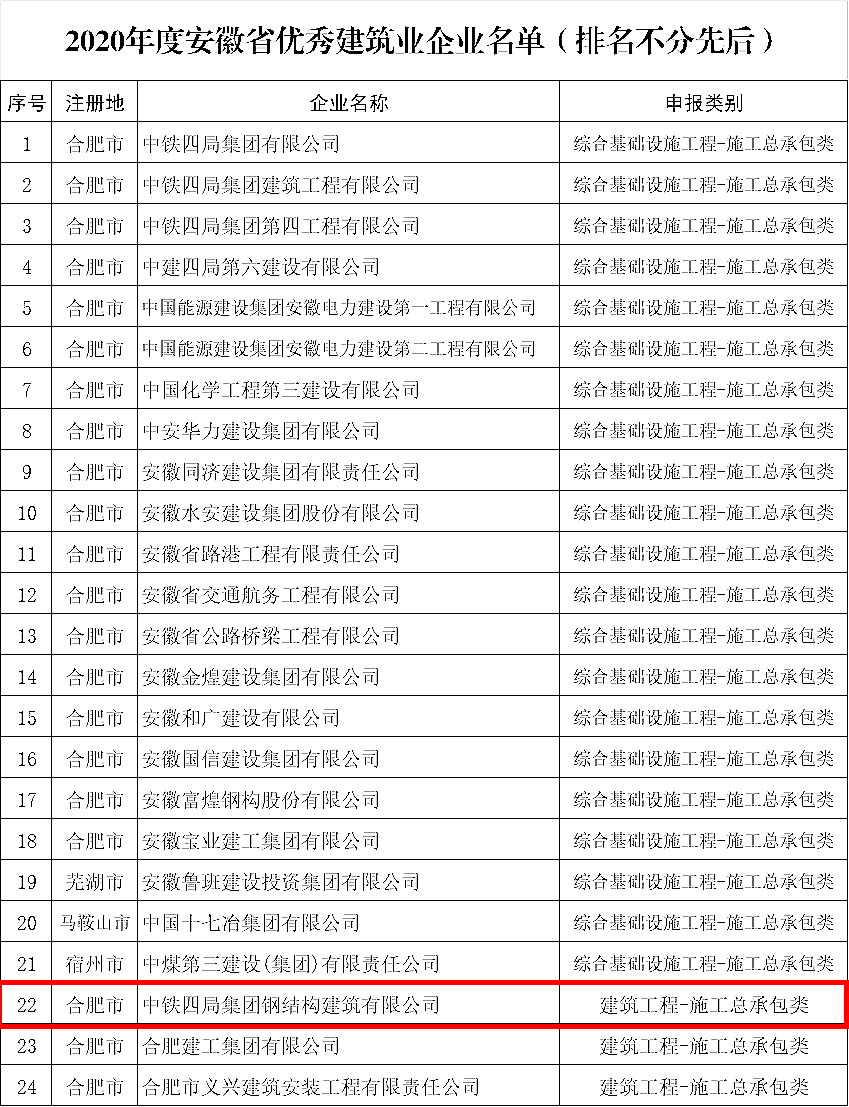 2020年度安徽省优秀建筑业企业名单（排名不分先后）

| 序号 | 注册地 | 企业名称 | 申报类别 |
|---|---|---|---|
| 1 | 合肥市 | 中铁四局集团有限公司 | 综合基础设施工程-施工总承包类 |
| 2 | 合肥市 | 中铁四局集团建筑工程有限公司 | 综合基础设施工程-施工总承包类 |
| 3 | 合肥市 | 中铁四局集团第四工程有限公司 | 综合基础设施工程-施工总承包类 |
| 4 | 合肥市 | 中建四局第六建设有限公司 | 综合基础设施工程-施工总承包类 |
| 5 | 合肥市 | 中国能源建设集团安徽电力建设第一工程有限公司 | 综合基础设施工程-施工总承包类 |
| 6 | 合肥市 | 中国能源建设集团安徽电力建设第二工程有限公司 | 综合基础设施工程-施工总承包类 |
| 7 | 合肥市 | 中国化学工程第三建设有限公司 | 综合基础设施工程-施工总承包类 |
| 8 | 合肥市 | 中安华力建设集团有限公司 | 综合基础设施工程-施工总承包类 |
| 9 | 合肥市 | 安徽同济建设集团有限责任公司 | 综合基础设施工程-施工总承包类 |
| 10 | 合肥市 | 安徽水安建设集团股份有限公司 | 综合基础设施工程-施工总承包类 |
| 11 | 合肥市 | 安徽省路港工程有限责任公司 | 综合基础设施工程-施工总承包类 |
| 12 | 合肥市 | 安徽省交通航务工程有限公司 | 综合基础设施工程-施工总承包类 |
| 13 | 合肥市 | 安徽省公路桥梁工程有限公司 | 综合基础设施工程-施工总承包类 |
| 14 | 合肥市 | 安徽金煌建设集团有限公司 | 综合基础设施工程-施工总承包类 |
| 15 | 合肥市 | 安徽和广建设有限公司 | 综合基础设施工程-施工总承包类 |
| 16 | 合肥市 | 安徽国信建设集团有限公司 | 综合基础设施工程-施工总承包类 |
| 17 | 合肥市 | 安徽富煌钢构股份有限公司 | 综合基础设施工程-施工总承包类 |
| 18 | 合肥市 | 安徽宝业建工集团有限公司 | 综合基础设施工程-施工总承包类 |
| 19 | 芜湖市 | 安徽鲁班建设投资集团有限公司 | 综合基础设施工程-施工总承包类 |
| 20 | 马鞍山市 | 中国十七冶集团有限公司 | 综合基础设施工程-施工总承包类 |
| 21 | 宿州市 | 中煤第三建设(集团)有限责任公司 | 综合基础设施工程-施工总承包类 |
| 22 | 合肥市 | 中铁四局集团钢结构建筑有限公司 | 建筑工程-施工总承包类 |
| 23 | 合肥市 | 合肥建工集团有限公司 | 建筑工程-施工总承包类 |
| 24 | 合肥市 | 合肥市义兴建筑安装工程有限责任公司 | 建筑工程-施工总承包类 |